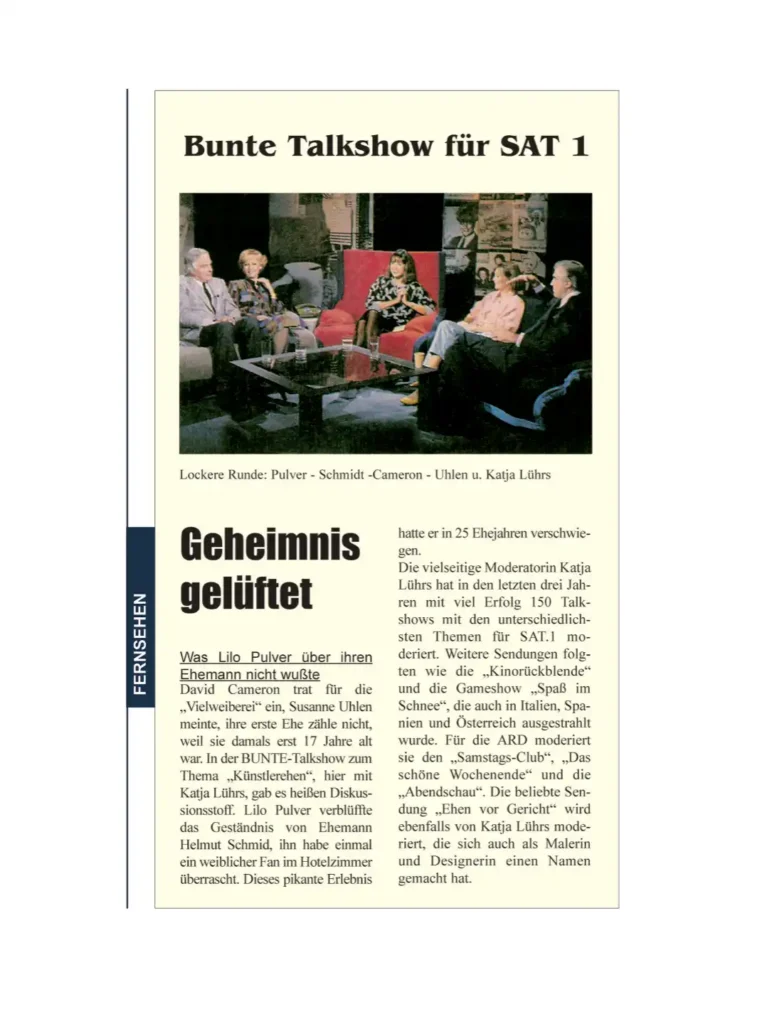 FERNSEHEN

Bunte Talkshow für SAT 1

Lockere Runde: Pulver - Schmidt -Cameron - Uhlen u. Katja Lührs

Geheimnis gelüftet

Was Lilo Pulver über ihren Ehemann nicht wußte

David Cameron trat für die „Vielweiberei“ ein, Susanne Uhlen meinte, ihre erste Ehe zähle nicht, weil sie damals erst 17 Jahre alt war. In der BUNTE-Talkshow zum Thema „Künstlerehen“, hier mit Katja Lührs, gab es heißen Diskussionsstoff. Lilo Pulver verblüffte das Geständnis von Ehemann Helmut Schmid, ihn habe einmal ein weiblicher Fan im Hotelzimmer überrascht. Dieses pikante Erlebnis hatte er in 25 Ehejahren verschwiegen.

Die vielseitige Moderatorin Katja Lührs hat in den letzten drei Jahren mit viel Erfolg 150 Talkshows mit den unterschiedlichsten Themen für SAT.1 moderiert. Weitere Sendungen folgten wie die „Kinorückblende“ und die Gameshow „Spaß im Schnee“, die auch in Italien, Spanien und Österreich ausgestrahlt wurde. Für die ARD moderiert sie den „Samstags-Club“, „Das schöne Wochenende“ und die „Abendschau“. Die beliebte Sendung „Ehen vor Gericht“ wird ebenfalls von Katja Lührs moderiert, die sich auch als Malerin und Designerin einen Namen gemacht hat.